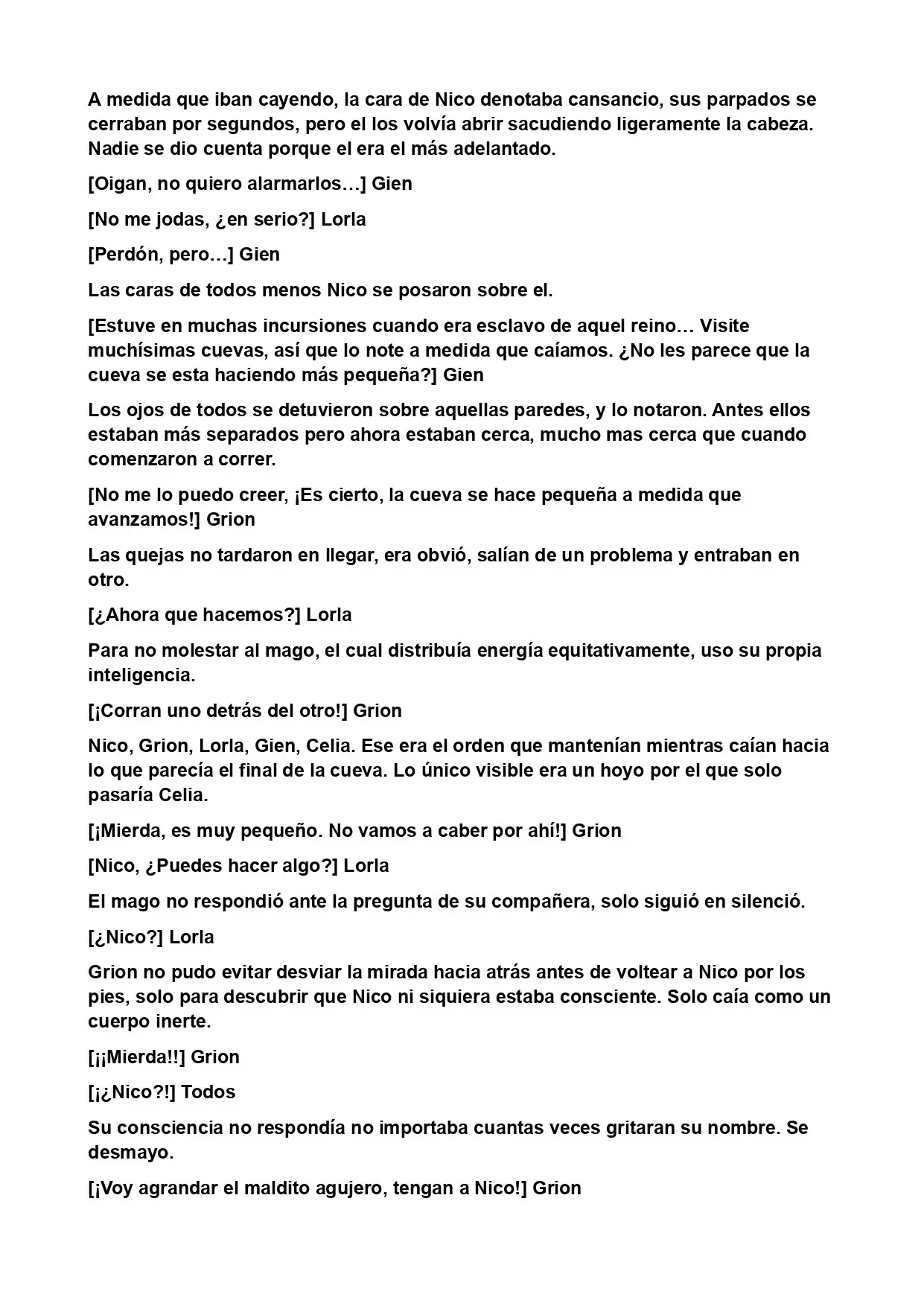 A medida que iban cayendo, la cara de Nico denotaba cansancio, sus parpados se cerraban por segundos, pero el los volvía abrir sacudiendo ligeramente la cabeza. Nadie se dio cuenta porque el era el más adelantado.

[Oigan, no quiero alarmarlos…] Gien

[No me jodas, ¿en serio?] Lorla

[Perdón, pero…] Gien

Las caras de todos menos Nico se posaron sobre el.

[Estuve en muchas incursiones cuando era esclavo de aquel reino… Visite muchísimas cuevas, así que lo note a medida que caíamos. ¿No les parece que la cueva se esta haciendo más pequeña?] Gien

Los ojos de todos se detuvieron sobre aquellas paredes, y lo notaron. Antes ellos estaban más separados pero ahora estaban cerca, mucho mas cerca que cuando comenzaron a correr.

[No me lo puedo creer, ¡Es cierto, la cueva se hace pequeña a medida que avanzamos!] Grion

Las quejas no tardaron en llegar, era obvió, salían de un problema y entraban en otro.

[¿Ahora que hacemos?] Lorla

Para no molestar al mago, el cual distribuía energía equitativamente, uso su propia inteligencia.

[¡Corran uno detrás del otro!] Grion

Nico, Grion, Lorla, Gien, Celia. Ese era el orden que mantenían mientras caían hacia lo que parecía el final de la cueva. Lo único visible era un hoyo por el que solo pasaría Celia.

[¡Mierda, es muy pequeño. No vamos a caber por ahí!] Grion

[Nico, ¿Puedes hacer algo?] Lorla

El mago no respondió ante la pregunta de su compañera, solo siguió en silenció.

[¿Nico?] Lorla

Grion no pudo evitar desviar la mirada hacia atrás antes de voltear a Nico por los pies, solo para descubrir que Nico ni siquiera estaba consciente. Solo caía como un cuerpo inerte.

[¡¡Mierda!!] Grion

[¡¿Nico?!] Todos

Su consciencia no respondía no importaba cuantas veces gritaran su nombre. Se desmayo.

[¡Voy agrandar el maldito agujero, tengan a Nico!] Grion